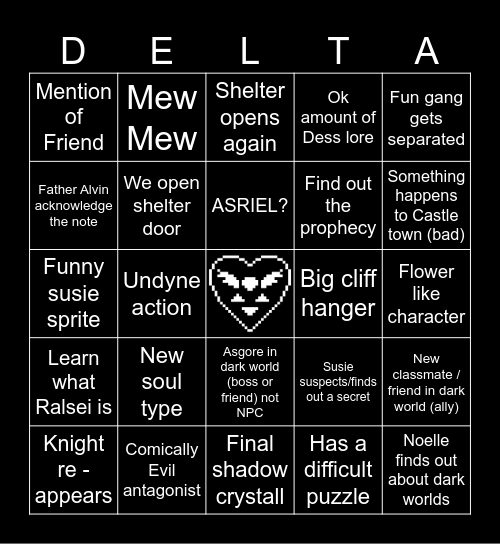 | D | E | L | T | A |
|---|---|---|---|---|
| Mention of Friend | Mew Mew | Shelter opens again | Ok amount of Dess lore | Fun gang gets separated |
| Father Alvin acknowledge the note | We open shelter door | ASRIEL? | Find out the prophecy | Something happens to Castle town (bad) |
| Funny susie sprite | Undyne action | | Big cliff hanger | Flower like character |
| Learn what Ralsei is | New soul type | Asgore in dark world (boss or friend) not NPC | Susie suspects/finds out a secret | New classmate / friend in dark world (ally) |
| Knight re - appears | Comically Evil antagonist | Final shadow crystall | Has a difficult puzzle | Noelle finds out about dark worlds |